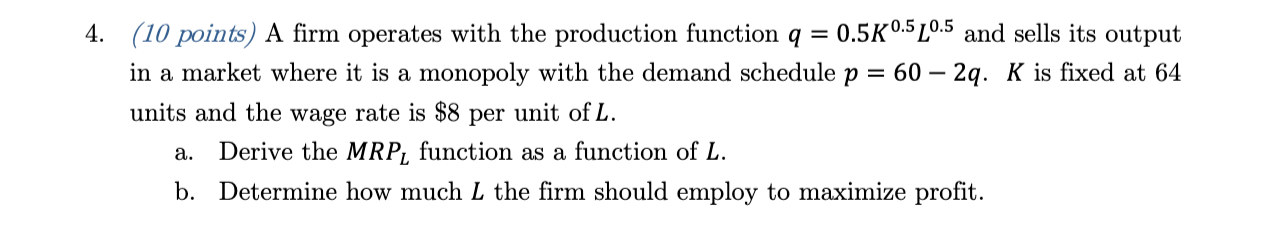 4. (10 points) A firm operates with the production function $q = 0.5K^{0.5}L^{0.5}$ and sells its output in a market where it is a monopoly with the demand schedule $p = 60 - 2q$. $K$ is fixed at 64 units and the wage rate is \$8 per unit of $L$.

a. Derive the $MRP_L$ function as a function of $L$.

b. Determine how much $L$ the firm should employ to maximize profit.